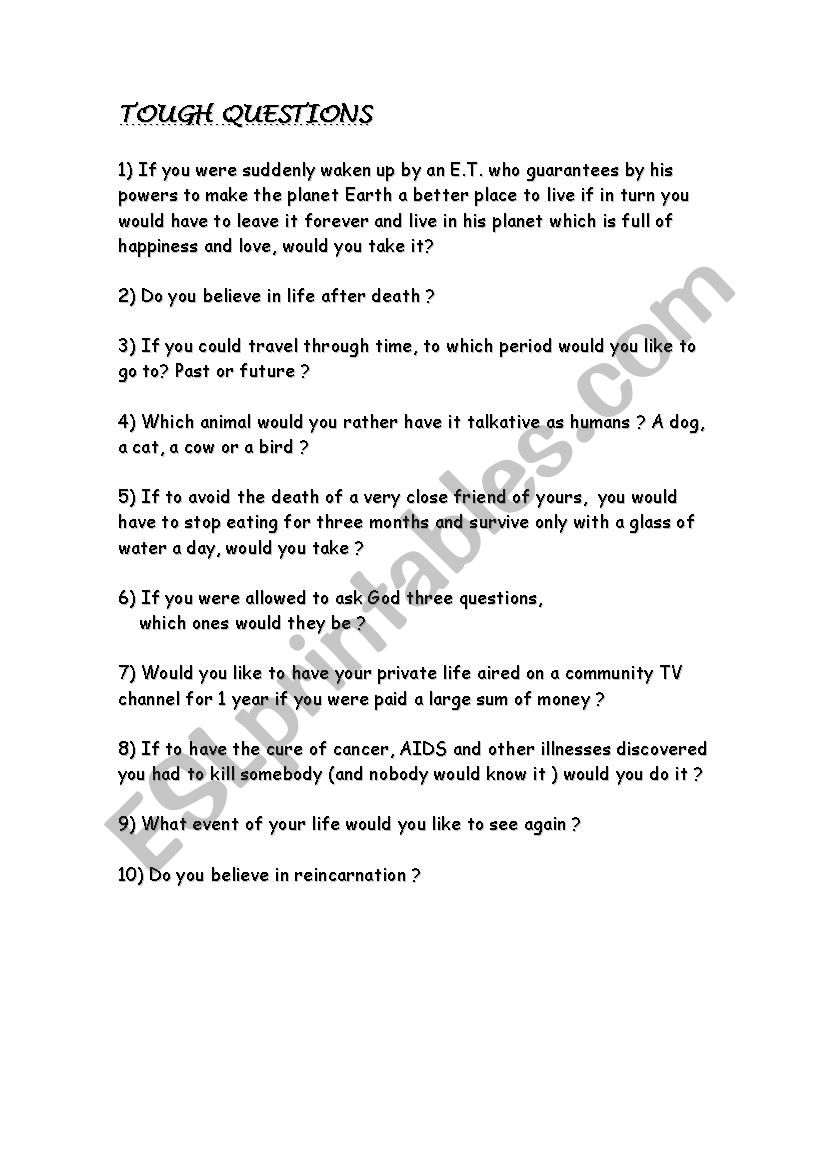 TOUGH QUESTIONS

1) If you were suddenly waken up by an E.T. who guarantees by his powers to make the planet Earth a better place to live if in turn you would have to leave it forever and live in his planet which is full of happiness and love, would you take it?

2) Do you believe in life after death ?

3) If you could travel through time, to which period would you like to go to? Past or future ?

4) Which animal would you rather have it talkative as humans ? A dog, a cat, a cow or a bird ?

5) If to avoid the death of a very close friend of yours, you would have to stop eating for three months and survive only with a glass of water a day, would you take ?

6) If you were allowed to ask God three questions, which ones would they be ?

7) Would you like to have your private life aired on a community TV channel for 1 year if you were paid a large sum of money ?

8) If to have the cure of cancer, AIDS and other illnesses discovered you had to kill somebody (and nobody would know it ) would you do it ?

9) What event of your life would you like to see again ?

10) Do you believe in reincarnation ?

ESLprintables.com